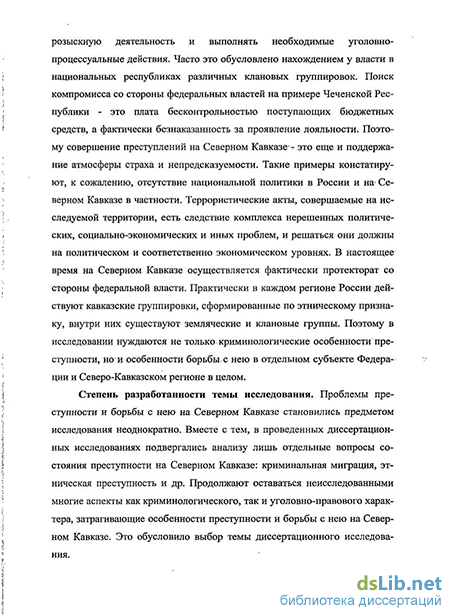 розыскную деятельность и выполнять необходимые уголовно-процессуальные действия. Часто это обусловлено нахождением у власти в национальных республиках различных клановых группировок. Поиск компромисса со стороны федеральных властей на примере Чеченской Республики - это плата бесконтрольностью поступающих бюджетных средств, а фактически безнаказанность за проявление лояльности. Поэтому совершение преступлений на Северном Кавказе - это еще и поддержание атмосферы страха и непредсказуемости. Такие примеры констатируют, к сожалению, отсутствие национальной политики в России и на Северном Кавказе в частности. Террористические акты, совершаемые на исследуемой территории, есть следствие комплекса нерешенных политических, социально-экономических и иных проблем, и решаться они должны на политическом и соответственно экономическом уровнях. В настоящее время на Северном Кавказе осуществляется фактически протекторат со стороны федеральной власти. Практически в каждом регионе России действуют кавказские группировки, сформированные по этническому признаку, внутри них существуют земляческие и клановые группы. Поэтому в исследовании нуждаются не только криминологические особенности преступности, но и особенности борьбы с нею в отдельном субъекте Федерации и Северо-Кавказском регионе в целом.

Степень разработанности темы исследования. Проблемы преступности и борьбы с нею на Северном Кавказе становились предметом исследования неоднократно. Вместе с тем, в проведенных диссертационных исследованиях подвергались анализу лишь отдельные вопросы состояния преступности на Северном Кавказе: криминальная миграция, этническая преступность и др. Продолжают оставаться неисследованными многие аспекты как криминологического, так и уголовно-правового характера, затрагивающие особенности преступности и борьбы с нею на Северном Кавказе. Это обусловило выбор темы диссертационного исследования.

dsLib.net
библиотека диссертаций